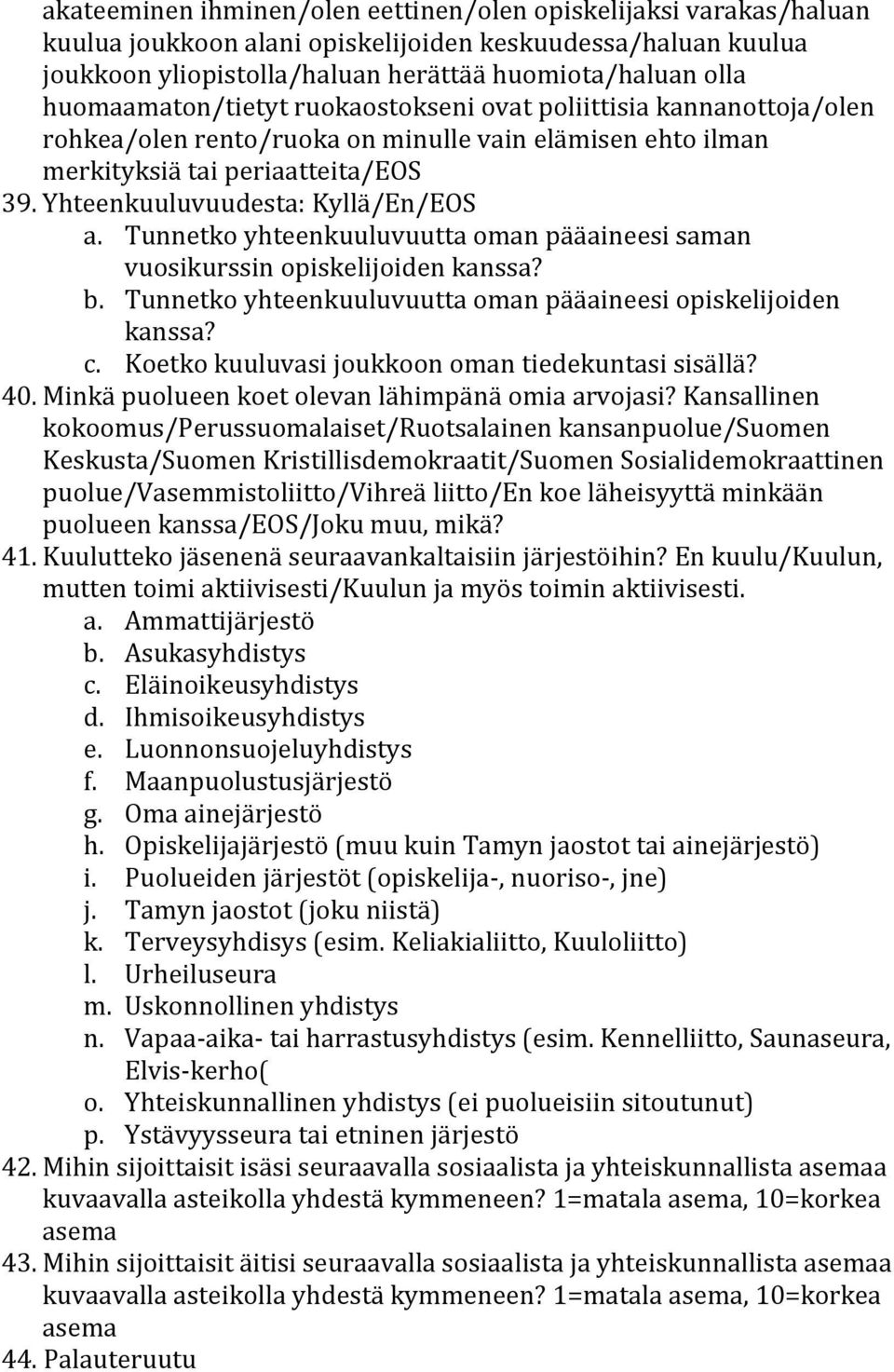 akateeminen ihminen/olen eettinen/olen opiskelijaksi varakas/haluan kuulua joukkoon alani opiskelijoiden keskuudessa/haluan kuulua joukkoon yliopistolla/haluan herättää huomiota/haluan olla huomaamaton/tietyt ruokaostokseni ovat poliittisia kannanottoja/olen rohkea/olen rento/ruoka on minulle vain elämisen ehto ilman merkityksiä tai periaatteita/EOS

39. Yhteenkuuluvuudesta: Kyllä/En/EOS
a. Tunnetko yhteenkuuluvuutta oman pääaineesi saman vuosikurssin opiskelijoiden kanssa?
b. Tunnetko yhteenkuuluvuutta oman pääaineesi opiskelijoiden kanssa?
c. Koetko kuuluvasi joukkoon oman tiedekuntasi sisällä?

40. Minkä puolueen koet olevan lähimpänä omia arvojasi? Kansallinen kokoomus/Perussuomalaiset/Ruotsalainen kansanpuolue/Suomen Keskusta/Suomen Kristillisdemokraatit/Suomen Sosialidemokraattinen puolue/Vasemmistoliitto/Vihreä liitto/En koe läheisyyttä minkään puolueen kanssa/EOS/Joku muu, mikä?

41. Kuulutteko jäsenenä seuraavankaltaisiin järjestöihin? En kuulu/Kuulun, mutten toimi aktiivisesti/Kuulun ja myös toimin aktiivisesti.
a. Ammattijärjestö
b. Asukasyhdistys
c. Eläinoikeusyhdistys
d. Ihmisoikeusyhdistys
e. Luonnonsuojeluyhdistys
f. Maanpuolustusjärjestö
g. Oma ainejärjestö
h. Opiskelijajärjestö (muu kuin Tamyn jaostot tai ainejärjestö)
i. Puolueiden järjestöt (opiskelija-, nuoriso-, jne)
j. Tamyn jaostot (joku niistä)
k. Terveysyhdisys (esim. Keliakialiitto, Kuuloliitto)
l. Urheiluseura
m. Uskonnollinen yhdistys
n. Vapaa-aika- tai harrastusyhdistys (esim. Kennelliitto, Saunaseura, Elvis-kerho(
o. Yhteiskunnallinen yhdistys (ei puolueisiin sitoutunut)
p. Ystävyysseura tai etninen järjestö

42. Mihin sijoittaisit isäsi seuraavalla sosiaalista ja yhteiskunnallista asemaa kuvaavalla asteikolla yhdestä kymmeneen? 1=matala asema, 10=korkea asema

43. Mihin sijoittaisit äitisi seuraavalla sosiaalista ja yhteiskunnallista asemaa kuvaavalla asteikolla yhdestä kymmeneen? 1=matala asema, 10=korkea asema

44. Palauteruutu